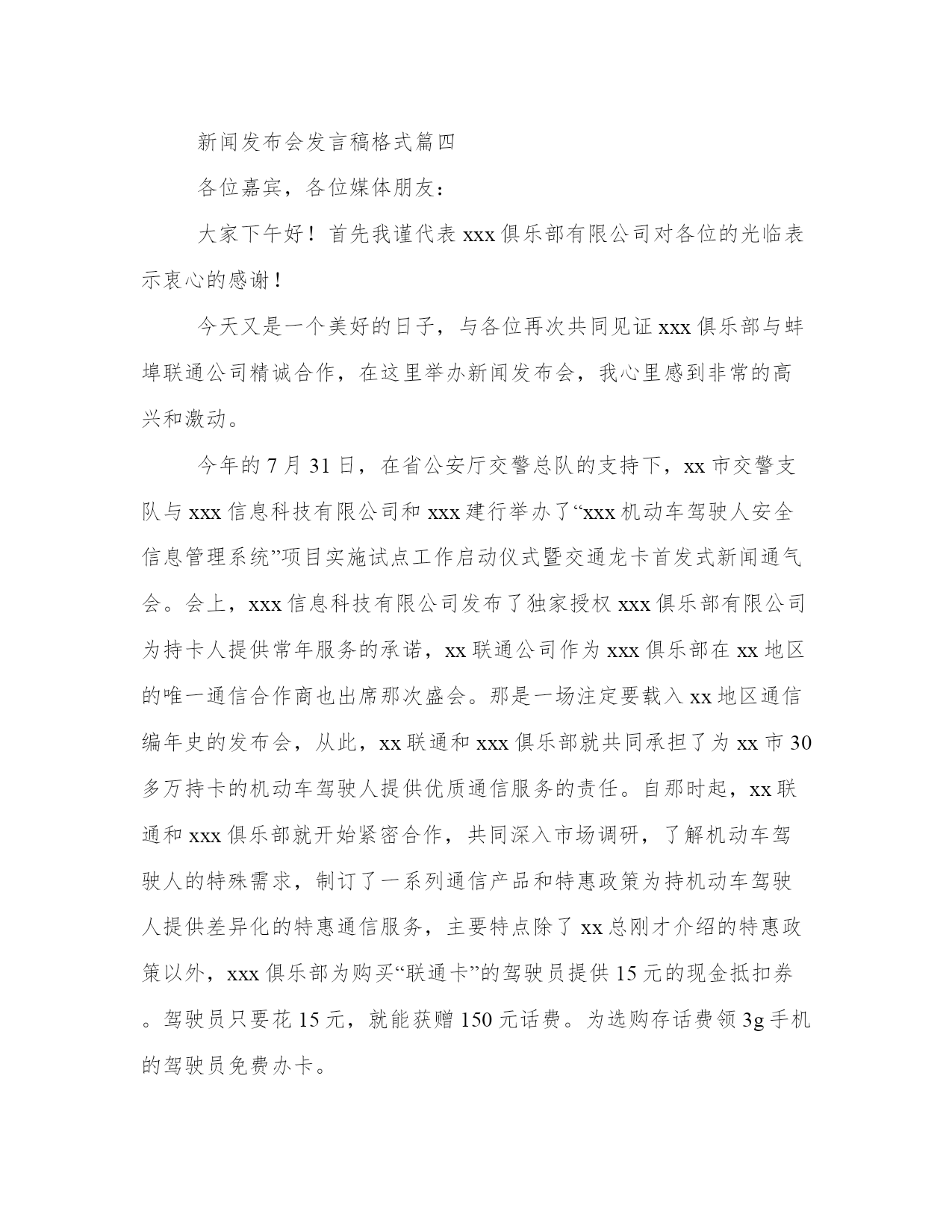 新闻发布会发言稿格式篇四

各位嘉宾，各位媒体朋友：

大家下午好！首先我谨代表xxx俱乐部有限公司对各位的光临表示衷心的感谢！

今天又是一个美好的日子，与各位再次共同见证xxx俱乐部与蚌埠联通公司精诚合作，在这里举办新闻发布会，我心里感到非常的高兴和激动。

今年的7月31日，在省公安厅交警总队的支持下，xx市交警支队与xxx信息科技有限公司和xxx建行举办了“xxx机动车驾驶人安全信息管理系统”项目实施试点工作启动仪式暨交通龙卡首发式新闻通气会。会上，xxx信息科技有限公司发布了独家授权xxx俱乐部有限公司为持卡人提供常年服务的承诺，xx联通公司作为xxx俱乐部在xx地区的唯一通信合作商也出席那次盛会。那是一场注定要载入xx地区通信编年史的发布会，从此，xx联通和xxx俱乐部就共同承担了为xx市30多万持卡的机动车驾驶人提供优质通信服务的责任。自那时起，xx联通和xxx俱乐部就开始紧密合作，共同深入市场调研，了解机动车驾驶人的特殊需求，制订了一系列通信产品和特惠政策为持机动车驾驶人提供差异化的特惠通信服务，主要特点除了xx总刚才介绍的特惠政策以外，xxx俱乐部为购买“联通卡”的驾驶员提供15元的现金抵扣券。驾驶员只要花15元，就能获赠150元话费。为选购存话费领3g手机的驾驶员免费办卡。